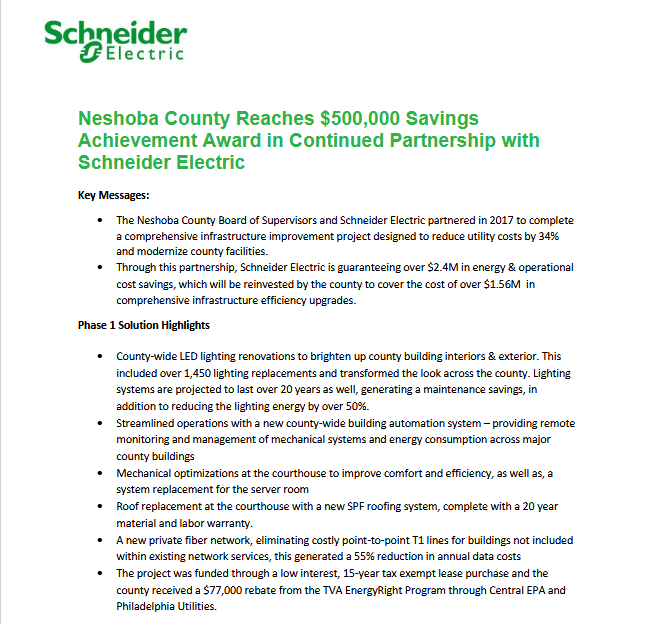 Schneider Electric

Neshoba County Reaches \$500,000 Savings Achievement Award in Continued Partnership with Schneider Electric

Key Messages:

• The Neshoba County Board of Supervisors and Schneider Electric partnered in 2017 to complete a comprehensive infrastructure improvement project designed to reduce utility costs by 34% and modernize county facilities.
• Through this partnership, Schneider Electric is guaranteeing over \$2.4M in energy & operational cost savings, which will be reinvested by the county to cover the cost of over \$1.56M in comprehensive infrastructure efficiency upgrades.

Phase 1 Solution Highlights

• County-wide LED lighting renovations to brighten up county building interiors & exterior. This included over 1,450 lighting replacements and transformed the look across the county. Lighting systems are projected to last over 20 years as well, generating a maintenance savings, in addition to reducing the lighting energy by over 50%.
• Streamlined operations with a new county-wide building automation system – providing remote monitoring and management of mechanical systems and energy consumption across major county buildings
• Mechanical optimizations at the courthouse to improve comfort and efficiency, as well as, a system replacement for the server room
• Roof replacement at the courthouse with a new SPF roofing system, complete with a 20 year material and labor warranty.
• A new private fiber network, eliminating costly point-to-point T1 lines for buildings not included within existing network services, this generated a 55% reduction in annual data costs
• The project was funded through a low interest, 15-year tax exempt lease purchase and the county received a \$77,000 rebate from the TVA EnergyRight Program through Central EPA and Philadelphia Utilities.